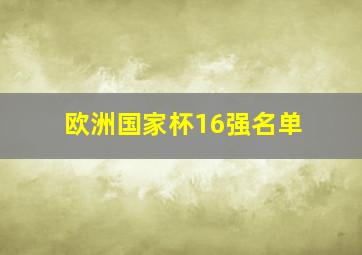 欧洲国家杯16强名单